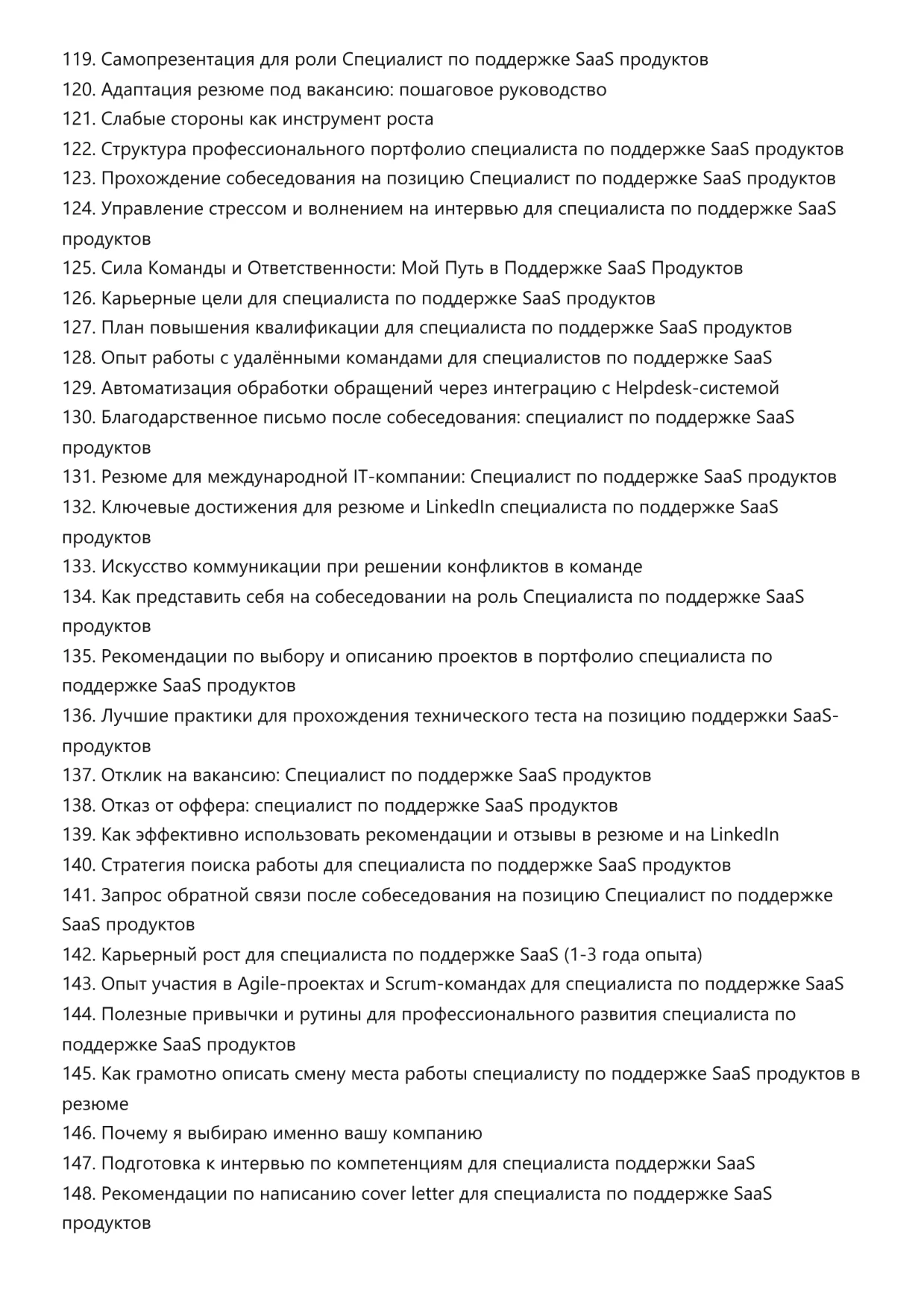 119. Самопрезентация для роли Специалист по поддержке SaaS продуктов
120. Адаптация резюме под вакансию: пошаговое руководство
121. Слабые стороны как инструмент роста
122. Структура профессионального портфолио специалиста по поддержке SaaS продуктов
123. Прохождение собеседования на позицию Специалист по поддержке SaaS продуктов
124. Управление стрессом и волнением на интервью для специалиста по поддержке SaaS продуктов
125. Сила Команды и Ответственности: Мой Путь в Поддержке SaaS Продуктов
126. Карьерные цели для специалиста по поддержке SaaS продуктов
127. План повышения квалификации для специалиста по поддержке SaaS продуктов
128. Опыт работы с удалёнными командами для специалистов по поддержке SaaS
129. Автоматизация обработки обращений через интеграцию с Helpdesk-системой
130. Благодарственное письмо после собеседования: специалист по поддержке SaaS продуктов
131. Резюме для международной IT-компании: Специалист по поддержке SaaS продуктов
132. Ключевые достижения для резюме и LinkedIn специалиста по поддержке SaaS продуктов
133. Искусство коммуникации при решении конфликтов в команде
134. Как представить себя на собеседовании на роль Специалиста по поддержке SaaS продуктов
135. Рекомендации по выбору и описанию проектов в портфолио специалиста по поддержке SaaS продуктов
136. Лучшие практики для прохождения технического теста на позицию поддержки SaaS-продуктов
137. Отклик на вакансию: Специалист по поддержке SaaS продуктов
138. Отказ от оффера: специалист по поддержке SaaS продуктов
139. Как эффективно использовать рекомендации и отзывы в резюме и на LinkedIn
140. Стратегия поиска работы для специалиста по поддержке SaaS продуктов
141. Запрос обратной связи после собеседования на позицию Специалист по поддержке SaaS продуктов
142. Карьерный рост для специалиста по поддержке SaaS (1-3 года опыта)
143. Опыт участия в Agile-проектах и Scrum-командах для специалиста по поддержке SaaS
144. Полезные привычки и рутины для профессионального развития специалиста по поддержке SaaS продуктов
145. Как грамотно описать смену места работы специалисту по поддержке SaaS продуктов в резюме
146. Почему я выбираю именно вашу компанию
147. Подготовка к интервью по компетенциям для специалиста поддержки SaaS
148. Рекомендации по написанию cover letter для специалиста по поддержке SaaS продуктов